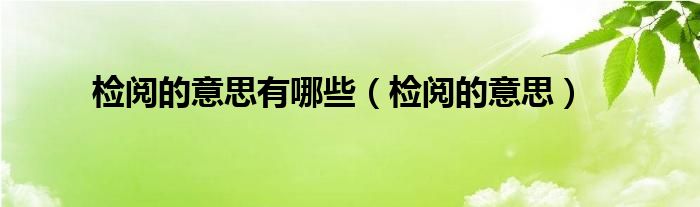 检阅的意思有哪些（检阅的意思）